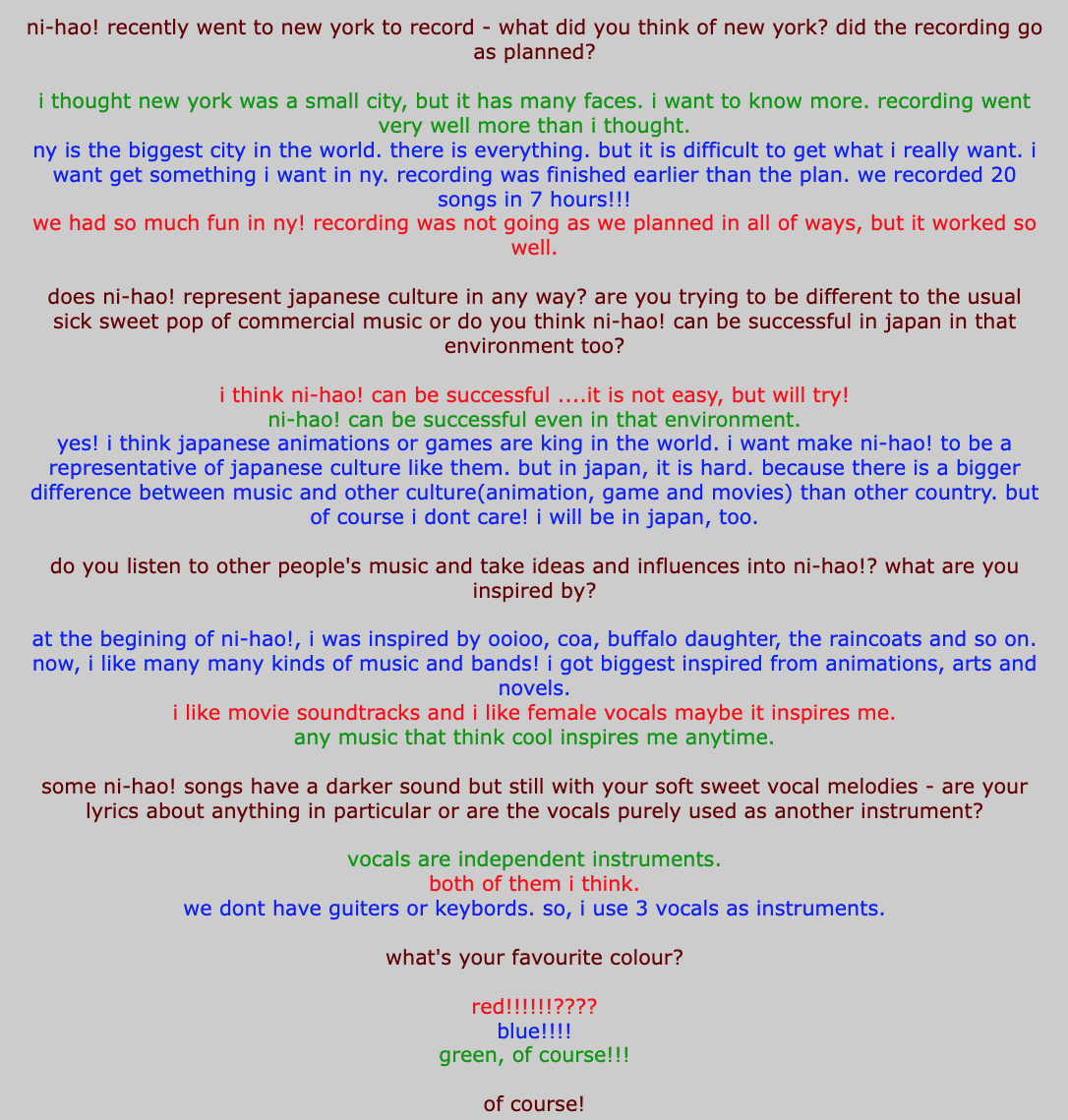 ni-hao! recently went to new york to record - what did you think of new york? did the recording go as planned?

i thought new york was a small city, but it has many faces. i want to know more. recording went very well more than i thought.
ny is the biggest city in the world. there is everything. but it is difficult to get what i really want. i want get something i want in ny. recording was finished earlier than the plan. we recorded 20 songs in 7 hours!!!
we had so much fun in ny! recording was not going as we planned in all of ways, but it worked so well.

does ni-hao! represent japanese culture in any way? are you trying to be different to the usual sick sweet pop of commercial music or do you think ni-hao! can be successful in japan in that environment too?

i think ni-hao! can be successful ....it is not easy, but will try!
ni-hao! can be successful even in that environment.
yes! i think japanese animations or games are king in the world. i want make ni-hao! to be a representative of japanese culture like them. but in japan, it is hard. because there is a bigger difference between music and other culture(animation, game and movies) than other country. but of course i dont care! i will be in japan, too.

do you listen to other people's music and take ideas and influences into ni-hao!? what are you inspired by?

at the begining of ni-hao!, i was inspired by ooioo, coa, buffalo daughter, the raincoats and so on. now, i like many many kinds of music and bands! i got biggest inspired from animations, arts and novels.
i like movie soundtracks and i like female vocals maybe it inspires me.
any music that think cool inspires me anytime.

some ni-hao! songs have a darker sound but still with your soft sweet vocal melodies - are your lyrics about anything in particular or are the vocals purely used as another instrument?

vocals are independent instruments.
both of them i think.
we dont have guiters or keybords. so, i use 3 vocals as instruments.

what's your favourite colour?

red!!!!!!????
blue!!!!
green, of course!!!

of course!